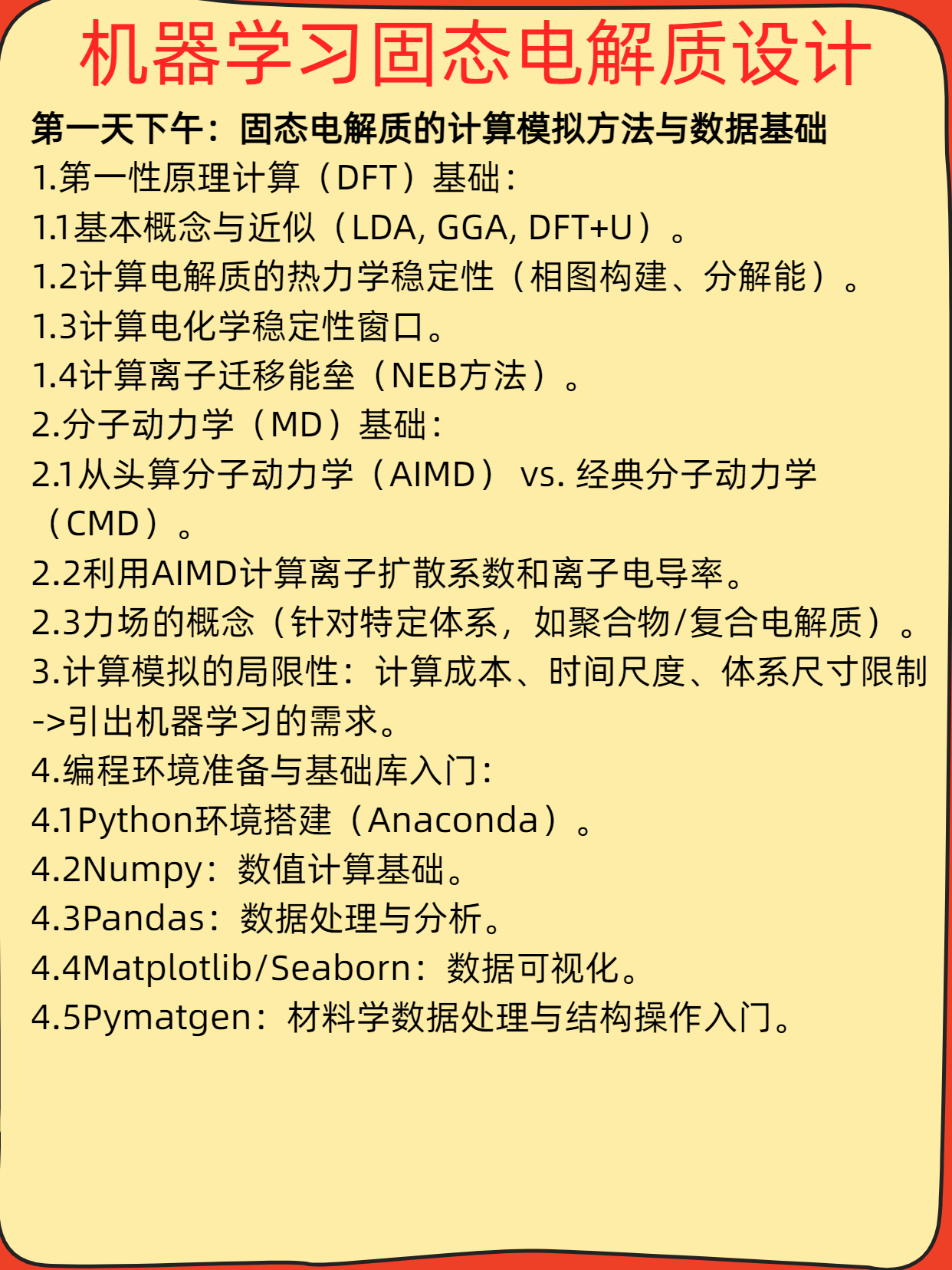 机器学习固态电解质设计

第一天下午：固态电解质的计算模拟方法与数据基础

1.第一性原理计算（DFT）基础：

1.1基本概念与近似（LDA, GGA, DFT+U）。

1.2计算电解质的热力学稳定性（相图构建、分解能）。

1.3计算电化学稳定性窗口。

1.4计算离子迁移能垒（NEB方法）。

2.分子动力学（MD）基础：

2.1从头算分子动力学（AIMD） vs. 经典分子动力学（CMD）。

2.2利用AIMD计算离子扩散系数和离子电导率。

2.3力场的概念（针对特定体系，如聚合物/复合电解质）。

3.计算模拟的局限性：计算成本、时间尺度、体系尺寸限制->引出机器学习的需求。

4.编程环境准备与基础库入门：

4.1Python环境搭建（Anaconda）。

4.2Numpy：数值计算基础。

4.3Pandas：数据处理与分析。

4.4Matplotlib/Seaborn：数据可视化。

4.5Pymatgen：材料学数据处理与结构操作入门。